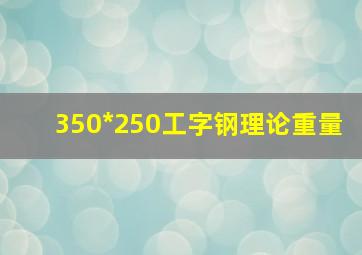 350*250工字钢理论重量